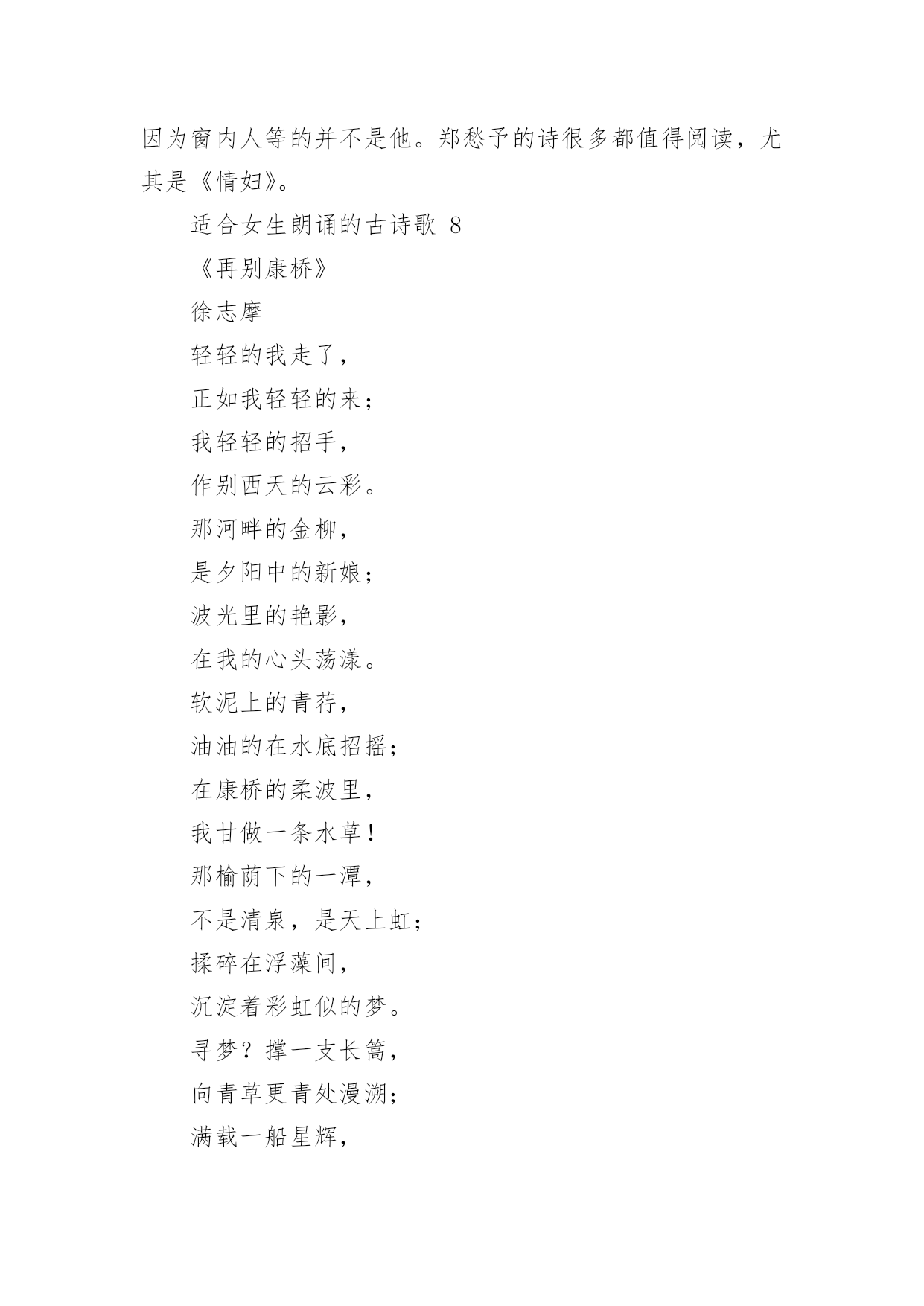 因为窗内人等的并不是他。郑愁予的诗很多都值得阅读，尤其是《情妇》。

适合女生朗诵的古诗歌 8

《再别康桥》

徐志摩

轻轻的我走了，

正如我轻轻的来；

我轻轻的招手，

作别西天的云彩。

那河畔的金柳，

是夕阳中的新娘；

波光里的艳影，

在我的心头荡漾。

软泥上的青荇，

油油的在水底招摇；

在康桥的柔波里，

我甘做一条水草！

那榆荫下的一潭，

不是清泉，是天上虹；

揉碎在浮藻间，

沉淀着彩虹似的梦。

寻梦？撑一支长篙，

向青草更青处漫溯；

满载一船星辉，